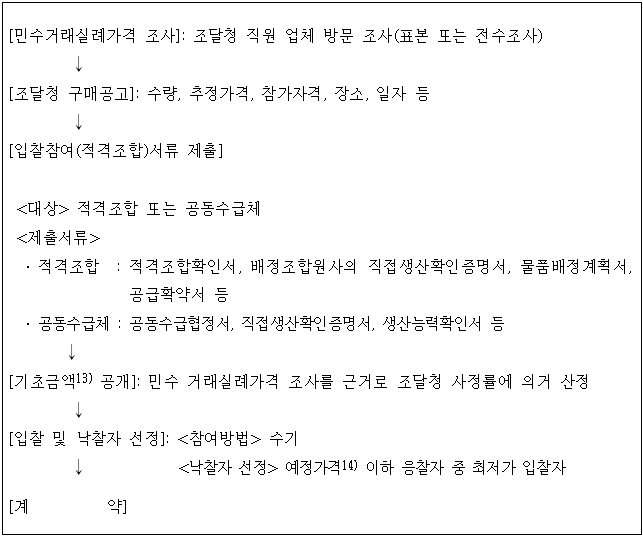 [민수거래실례가격 조사]: 조달청 직원 업체 방문 조사(표본 또는 전수조사)

↓

[조달청 구매공고]: 수량, 추정가격, 참가자격, 장소, 일자 등

↓

[입찰참여(적격조합)서류 제출]

<대상> 적격조합 또는 공동수급체

<제출서류>

· 적격조합 : 적격조합확인서, 배정조합원사의 직접생산확인증명서, 물품배정계획서, 공급확약서 등

· 공동수급체 : 공동수급협정서, 직접생산확인증명서, 생산능력확인서 등

↓

[기초금액$^{13)}$ 공개]: 민수 거래실례가격 조사를 근거로 조달청 사정률에 의거 산정

↓

[입찰 및 낙찰자 선정]: <참여방법> 수기

↓ <낙찰자 선정> 예정가격$^{14)}$ 이하 응찰자 중 최저가 입찰자

[계 약]